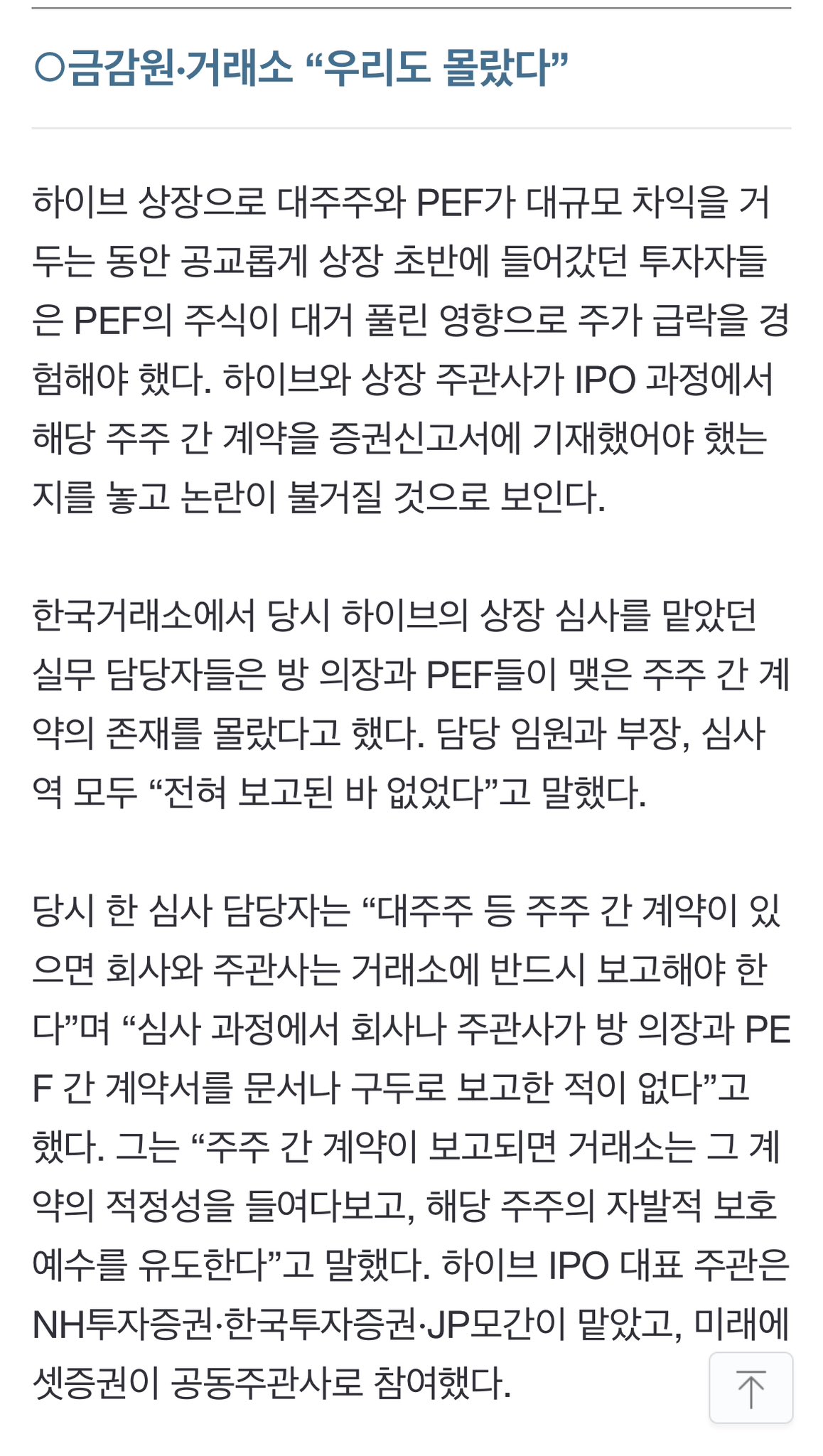 ○금감원·거래소 “우리도 몰랐다”

하이브 상장으로 대주주와 PEF가 대규모 차익을 거두는 동안 공교롭게 상장 초반에 들어갔던 투자자들은 PEF의 주식이 대거 풀린 영향으로 주가 급락을 경험해야 했다. 하이브와 상장 주관사가 IPO 과정에서 해당 주주 간 계약을 증권신고서에 기재했어야 했는지를 놓고 논란이 불거질 것으로 보인다.

한국거래소에서 당시 하이브의 상장 심사를 맡았던 실무 담당자들은 방 의장과 PEF들이 맺은 주주 간 계약의 존재를 몰랐다고 했다. 담당 임원과 부장, 심사역 모두 “전혀 보고된 바 없었다”고 말했다.

당시 한 심사 담당자는 “대주주 등 주주 간 계약이 있으면 회사와 주관사는 거래소에 반드시 보고해야 한다”며 “심사 과정에서 회사나 주관사가 방 의장과 PEF 간 계약서를 문서나 구두로 보고한 적이 없다”고 했다. 그는 “주주 간 계약이 보고되면 거래소는 그 계약의 적정성을 들여다보고, 해당 주주의 자발적 보호예수를 유도한다”고 말했다. 하이브 IPO 대표 주관은 NH투자증권·한국투자증권·JP모간이 맡았고, 미래에셋증권이 공동주관사로 참여했다.